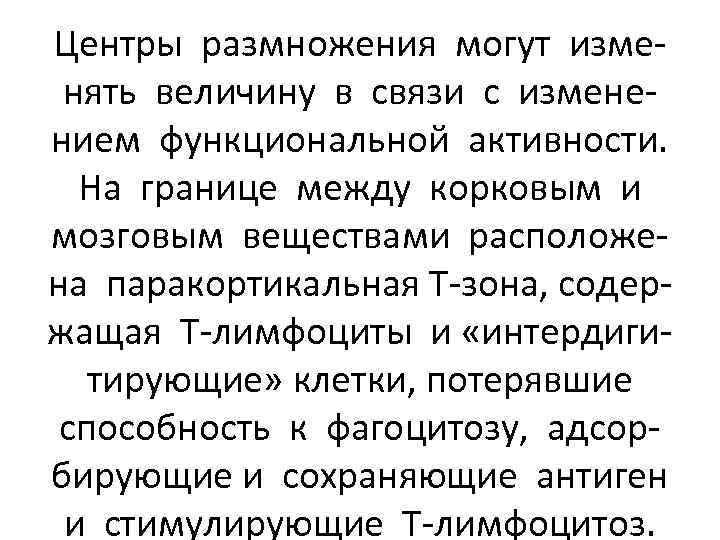 Центры размножения могут изменять величину в связи с изменением функциональной активности.

На границе между корковым и мозговым веществами расположена паракортикальная Т-зона, содержащая Т-лимфоциты и «интердигитирующие» клетки, потерявшие способность к фагоцитозу, адсорбирующие и сохраняющие антиген и стимулирующие Т-лимфоцитоз.